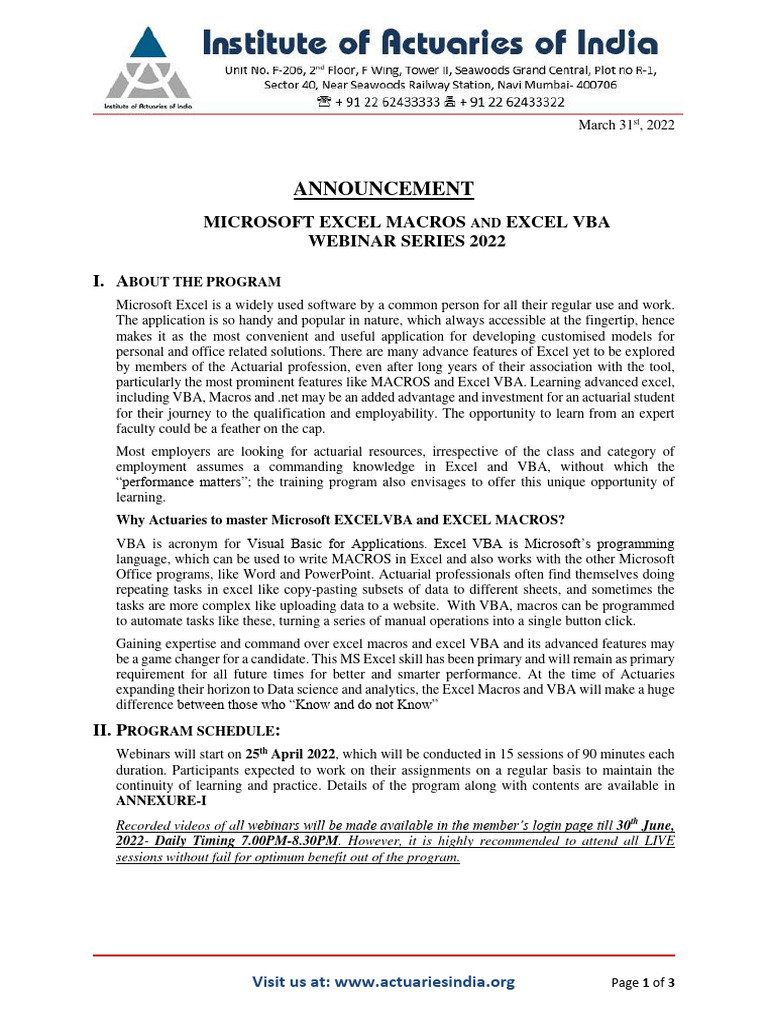 Institute of Actuaries of India

Institute of Actuaries of India

Unit No. F-206, 2nd Floor, F Wing, Tower II, Seawoods Grand Central, Plot no R-1, Sector 40, Near Seawoods Railway Station, Navi Mumbai- 400706
☎ + 91 22 62433333 🖷 + 91 22 62433322

March 31st, 2022

ANNOUNCEMENT

MICROSOFT EXCEL MACROS AND EXCEL VBA
WEBINAR SERIES 2022

I. ABOUT THE PROGRAM

Microsoft Excel is a widely used software by a common person for all their regular use and work. The application is so handy and popular in nature, which always accessible at the fingertip, hence makes it as the most convenient and useful application for developing customised models for personal and office related solutions. There are many advance features of Excel yet to be explored by members of the Actuarial profession, even after long years of their association with the tool, particularly the most prominent features like MACROS and Excel VBA. Learning advanced excel, including VBA, Macros and .net may be an added advantage and investment for an actuarial student for their journey to the qualification and employability. The opportunity to learn from an expert faculty could be a feather on the cap.

Most employers are looking for actuarial resources, irrespective of the class and category of employment assumes a commanding knowledge in Excel and VBA, without which the "performance matters"; the training program also envisages to offer this unique opportunity of learning.

Why Actuaries to master Microsoft EXCELVBA and EXCEL MACROS?

VBA is acronym for Visual Basic for Applications. Excel VBA is Microsoft's programming language, which can be used to write MACROS in Excel and also works with the other Microsoft Office programs, like Word and PowerPoint. Actuarial professionals often find themselves doing repeating tasks in excel like copy-pasting subsets of data to different sheets, and sometimes the tasks are more complex like uploading data to a website. With VBA, macros can be programmed to automate tasks like these, turning a series of manual operations into a single button click.

Gaining expertise and command over excel macros and excel VBA and its advanced features may be a game changer for a candidate. This MS Excel skill has been primary and will remain as primary requirement for all future times for better and smarter performance. At the time of Actuaries expanding their horizon to Data science and analytics, the Excel Macros and VBA will make a huge difference between those who "Know and do not Know"

II. PROGRAM SCHEDULE:

Webinars will start on 25th April 2022, which will be conducted in 15 sessions of 90 minutes each duration. Participants expected to work on their assignments on a regular basis to maintain the continuity of learning and practice. Details of the program along with contents are available in ANNEXURE-I

Recorded videos of all webinars will be made available in the member's login page till 30th June, 2022- Daily Timing 7.00PM-8.30PM. However, it is highly recommended to attend all LIVE sessions without fail for optimum benefit out of the program.

Visit us at: www.actuariesindia.org

Page 1 of 3